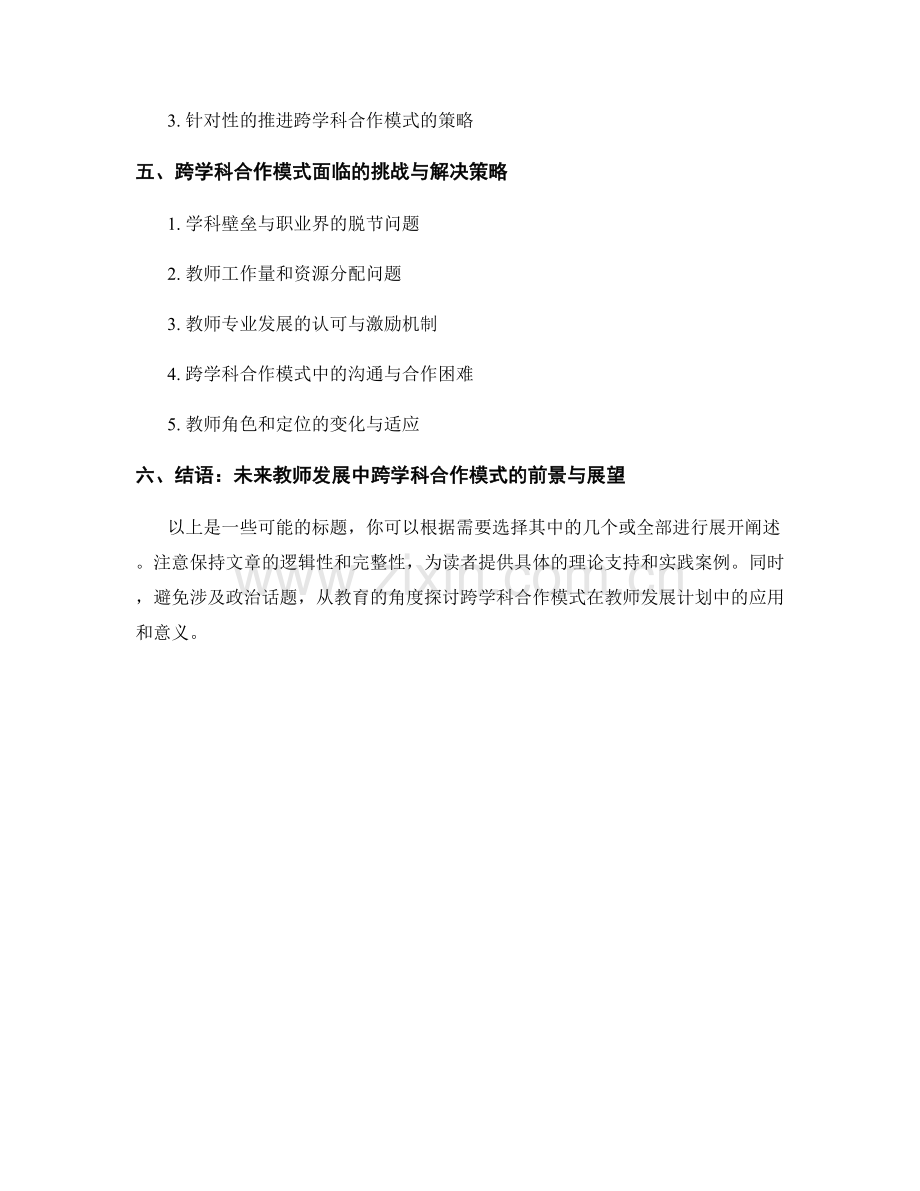 3. 针对性的推进跨学科合作模式的策略

五、跨学科合作模式面临的挑战与解决策略

1. 学科壁垒与职业界的脱节问题

2. 教师工作量和资源分配问题

3. 教师专业发展的认可与激励机制

4. 跨学科合作模式中的沟通与合作困难

5. 教师角色和定位的变化与适应

六、结语：未来教师发展中跨学科合作模式的前景与展望

以上是一些可能的标题，你可以根据需要选择其中的几个或全部进行展开阐述。注意保持文章的逻辑性和完整性，为读者提供具体的理论支持和实践案例。同时，避免涉及政治话题，从教育的角度探讨跨学科合作模式在教师发展计划中的应用和意义。

www.zixin.com.cn